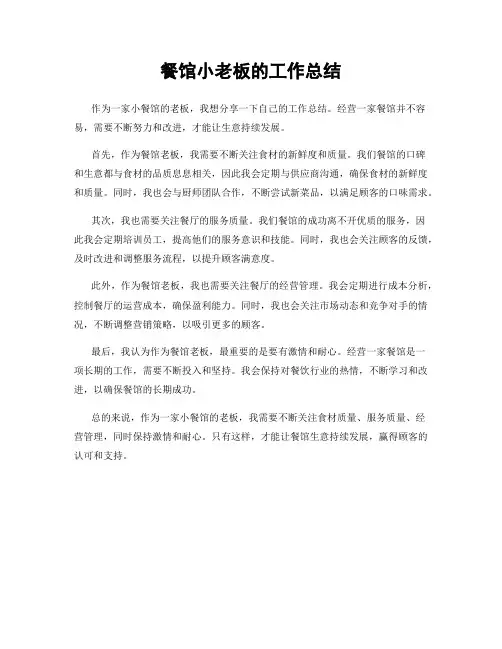 餐馆小老板的工作总结

作为一家小餐馆的老板，我想分享一下自己的工作总结。经营一家餐馆并不容易，需要不断努力和改进，才能让生意持续发展。

首先，作为餐馆老板，我需要不断关注食材的新鲜度和质量。我们餐馆的口碑和生意都与食材的品质息息相关，因此我会定期与供应商沟通，确保食材的新鲜度和质量。同时，我也会与厨师团队合作，不断尝试新菜品，以满足顾客的口味需求。

其次，我也需要关注餐厅的服务质量。我们餐馆的成功离不开优质的服务，因此我会定期培训员工，提高他们的服务意识和技能。同时，我也会关注顾客的反馈，及时改进和调整服务流程，以提升顾客满意度。

此外，作为餐馆老板，我也需要关注餐厅的经营管理。我会定期进行成本分析，控制餐厅的运营成本，确保盈利能力。同时，我也会关注市场动态和竞争对手的情况，不断调整营销策略，以吸引更多的顾客。

最后，我认为作为餐馆老板，最重要的是要有激情和耐心。经营一家餐馆是一项长期的工作，需要不断投入和坚持。我会保持对餐饮行业的热情，不断学习和改进，以确保餐馆的长期成功。

总的来说，作为一家小餐馆的老板，我需要不断关注食材质量、服务质量、经营管理，同时保持激情和耐心。只有这样，才能让餐馆生意持续发展，赢得顾客的认可和支持。